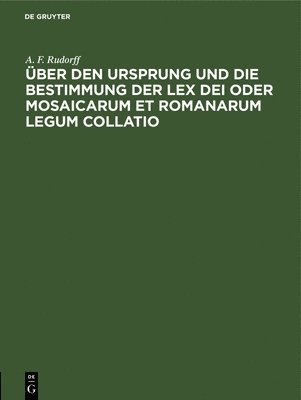 DE GRUYTER

A. F. Rudorff

ÜBER DEN URSPRUNG UND DIE BESTIMMUNG DER LEX DEI ODER MOSAICARUM ET ROMANARUM LEGUM COLLATIO

DE
G